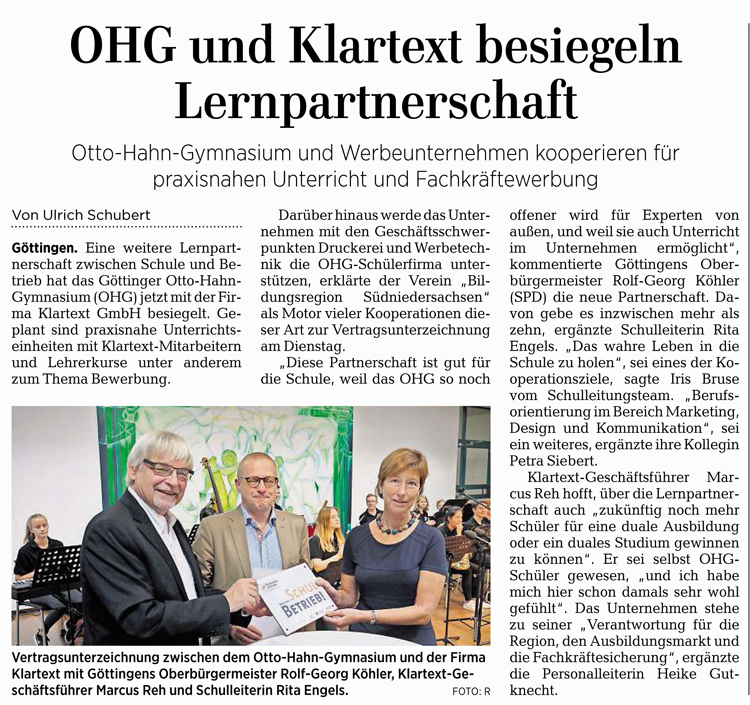 OHG und Klartext besiegeln Lernpartnerschaft

Otto-Hahn-Gymnasium und Werbeunternehmen kooperieren für praxisnahen Unterricht und Fachkräftewerbung

Von Ulrich Schubert

Göttingen. Eine weitere Lernpartnerschaft zwischen Schule und Betrieb hat das Göttinger Otto-Hahn-Gymnasium (OHG) jetzt mit der Firma Klartext GmbH besiegelt. Geplant sind praxisnahe Unterrichtseinheiten mit Klartext-Mitarbeitern und Lehrerkurse unter anderem zum Thema Bewerbung.

Darüber hinaus werde das Unternehmen mit den Geschäftsschwerpunkten Druckerei und Werbetechnik die OHG-Schülerfirma unterstützen, erklärte der Verein „Bildungsregion Südniedersachsen“ als Motor vieler Kooperationen dieser Art zur Vertragsunterzeichnung am Dienstag.

„Diese Partnerschaft ist gut für die Schule, weil das OHG so noch offener wird für Experten von außen, und weil sie auch Unterricht im Unternehmen ermöglicht“, kommentierte Göttingens Oberbürgermeister Rolf-Georg Köhler (SPD) die neue Partnerschaft. Davon gebe es inzwischen mehr als zehn, ergänzte Schulleiterin Rita Engels. „Das wahre Leben in die Schule zu holen“, sei eines der Kooperationsziele, sagte Iris Bruse vom Schulleitungsteam. „Berufsorientierung im Bereich Marketing, Design und Kommunikation“, sei ein weiteres, ergänzte ihre Kollegin Petra Siebert.

Klartext-Geschäftsführer Marcus Reh hofft, über die Lernpartnerschaft auch „zukünftig noch mehr Schüler für eine duale Ausbildung oder ein duales Studium gewinnen zu können“. Er sei selbst OHG-Schüler gewesen, „und ich habe mich hier schon damals sehr wohl gefühlt“. Das Unternehmen stehe zu seiner „Verantwortung für die Region, den Ausbildungsmarkt und die Fachkräftesicherung“, ergänzte die Personalleiterin Heike Gutknecht.

SCHULE BETRIEB!

Vertragsunterzeichnung zwischen dem Otto-Hahn-Gymnasium und der Firma Klartext mit Göttingens Oberbürgermeister Rolf-Georg Köhler, Klartext-Geschäftsführer Marcus Reh und Schulleiterin Rita Engels. FOTO: R